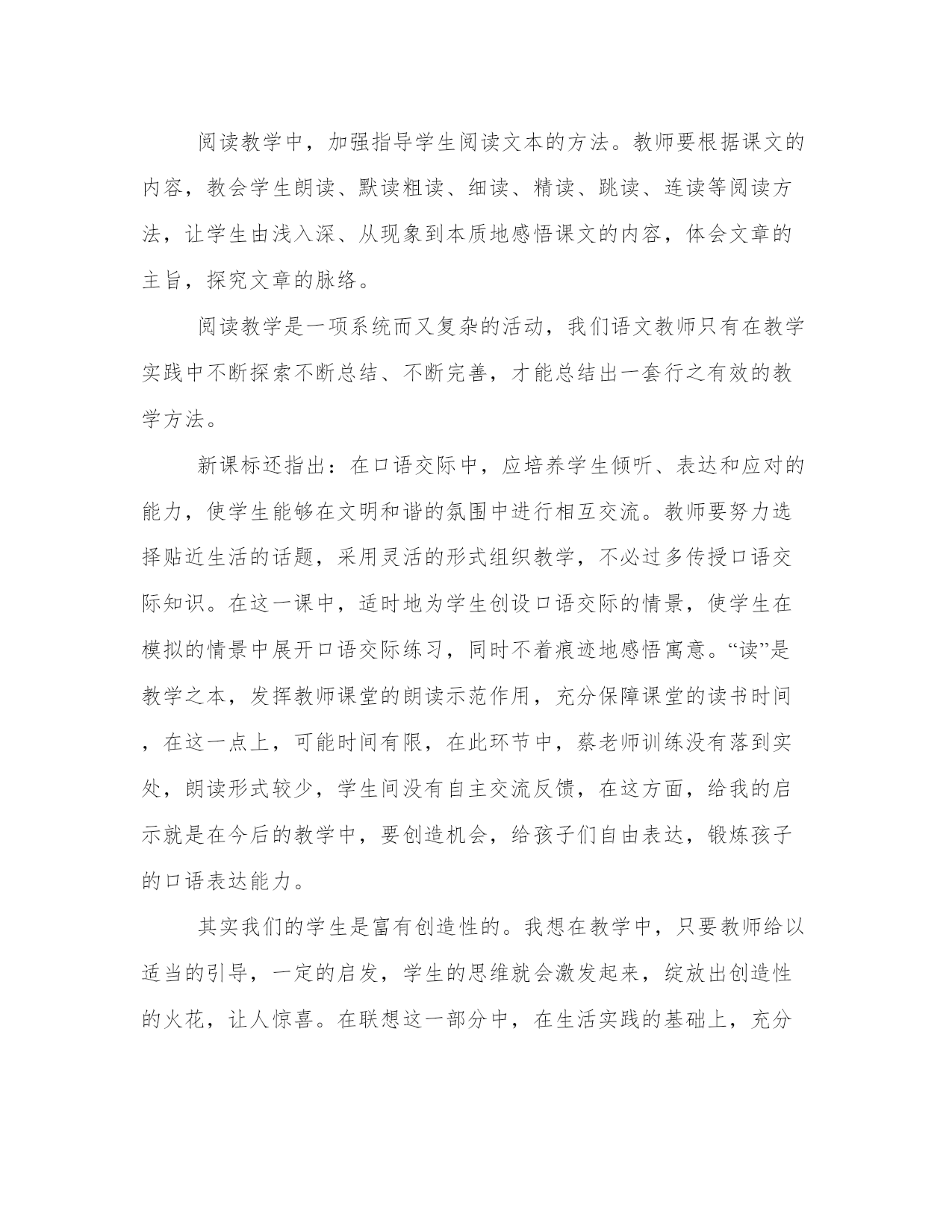 阅读教学中，加强指导学生阅读文本的方法。教师要根据课文的内容，教会学生朗读、默读粗读、细读、精读、跳读、连读等阅读方法，让学生由浅入深、从现象到本质地感悟课文的内容，体会文章的主旨，探究文章的脉络。

阅读教学是一项系统而又复杂的活动，我们语文教师只有在教学实践中不断探索不断总结、不断完善，才能总结出一套行之有效的教学方法。

新课标还指出：在口语交际中，应培养学生倾听、表达和应对的能力，使学生能够在文明和谐的氛围中进行相互交流。教师要努力选择贴近生活的话题，采用灵活的形式组织教学，不必过多传授口语交际知识。在这一课中，适时地为学生创设口语交际的情景，使学生在模拟的情景中展开口语交际练习，同时不着痕迹地感悟寓意。“读”是教学之本，发挥教师课堂的朗读示范作用，充分保障课堂的读书时间，在这一点上，可能时间有限，在此环节中，蔡老师训练没有落到实处，朗读形式较少，学生间没有自主交流反馈，在这方面，给我的启示就是在今后的教学中，要创造机会，给孩子们自由表达，锻炼孩子的口语表达能力。

其实我们的学生是富有创造性的。我想在教学中，只要教师给以适当的引导，一定的启发，学生的思维就会激发起来，绽放出创造性的火花，让人惊喜。在联想这一部分中，在生活实践的基础上，充分